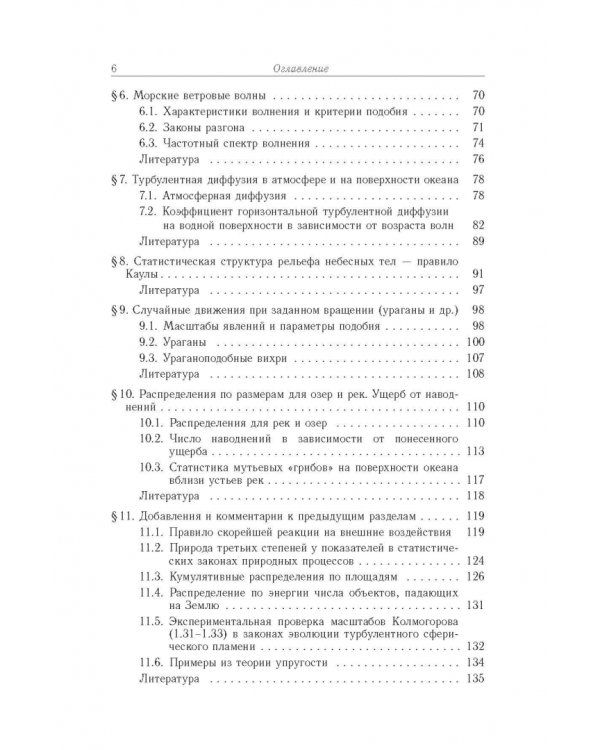 6 Оглавление

§ 6. Морские ветровые волны 70
6.1. Характеристики волнения и критерии подобия 70
6.2. Законы разгона 71
6.3. Частотный спектр волнения 74
Литература 76

§ 7. Турбулентная диффузия в атмосфере и на поверхности океана 78
7.1. Атмосферная диффузия 78
7.2. Коэффициент горизонтальной турбулентной диффузии на водной поверхности в зависимости от возраста волн 82
Литература 89

§ 8. Статистическая структура рельефа небесных тел — правило Каулы 91
Литература 97

§ 9. Случайные движения при заданном вращении (ураганы и др.) 98
9.1. Масштабы явлений и параметры подобия 98
9.2. Ураганы 100
9.3. Ураганоподобные вихри 107
Литература 108

§ 10. Распределения по размерам для озер и рек. Ущерб от наводнений 110
10.1. Распределения для рек и озер 110
10.2. Число наводнений в зависимости от понесенного ущерба 113
10.3. Статистика мутьевых «грибов» на поверхности океана вблизи устьев рек 117
Литература 118

§ 11. Добавления и комментарии к предыдущим разделам 119
11.1. Правило скорейшей реакции на внешние воздействия 119
11.2. Природа третьих степеней у показателей в статистических законах природных процессов 124
11.3. Кумулятивные распределения по площадям 126
11.4. Распределение по энергии числа объектов, падающих на Землю 131
11.5. Экспериментальная проверка масштабов Колмогорова (1.31–1.33) в законах эволюции турбулентного сферического пламени 132
11.6. Примеры из теории упругости 134
Литература 135